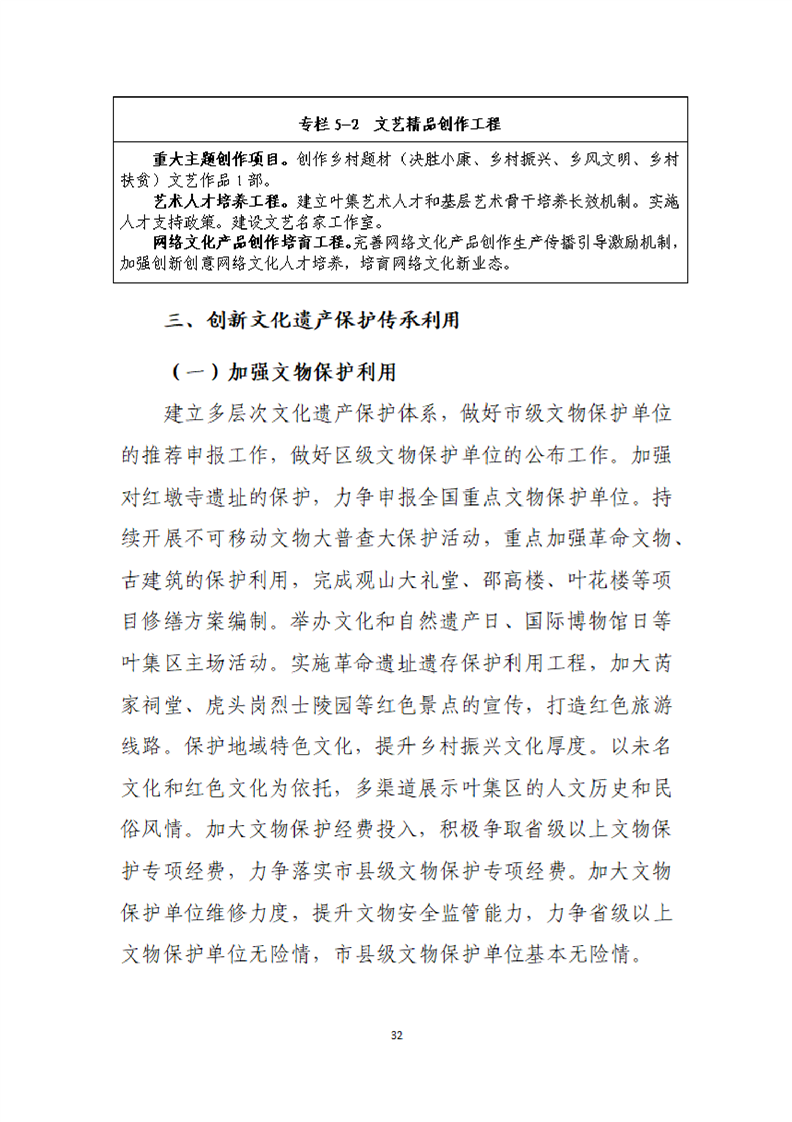 专栏 5-2 文艺精品创作工程

重大主题创作项目。创作乡村题材（决胜小康、乡村振兴、乡风文明、乡村扶贫）文艺作品 1 部。
艺术人才培养工程。建立叶集艺术人才和基层艺术骨干培养长效机制。实施人才支持政策。建设文艺名家工作室。
网络文化产品创作培育工程。完善网络文化产品创作生产传播引导激励机制，加强创新创意网络文化人才培养，培育网络文化新业态。

三、创新文化遗产保护传承利用

（一）加强文物保护利用

建立多层次文化遗产保护体系，做好市级文物保护单位的推荐申报工作，做好区级文物保护单位的公布工作。加强对红墩寺遗址的保护，力争申报全国重点文物保护单位。持续开展不可移动文物大普查大保护活动，重点加强革命文物、古建筑的保护利用，完成观山大礼堂、邵高楼、叶花楼等项目修缮方案编制。举办文化和自然遗产日、国际博物馆日等叶集区主场活动。实施革命遗址遗存保护利用工程，加大芮家祠堂、虎头岗烈士陵园等红色景点的宣传，打造红色旅游线路。保护地域特色文化，提升乡村振兴文化厚度。以未名文化和红色文化为依托，多渠道展示叶集区的人文历史和民俗风情。加大文物保护经费投入，积极争取省级以上文物保护专项经费，力争落实市县级文物保护专项经费。加大文物保护单位维修力度，提升文物安全监管能力，力争省级以上文物保护单位无险情，市县级文物保护单位基本无险情。

32